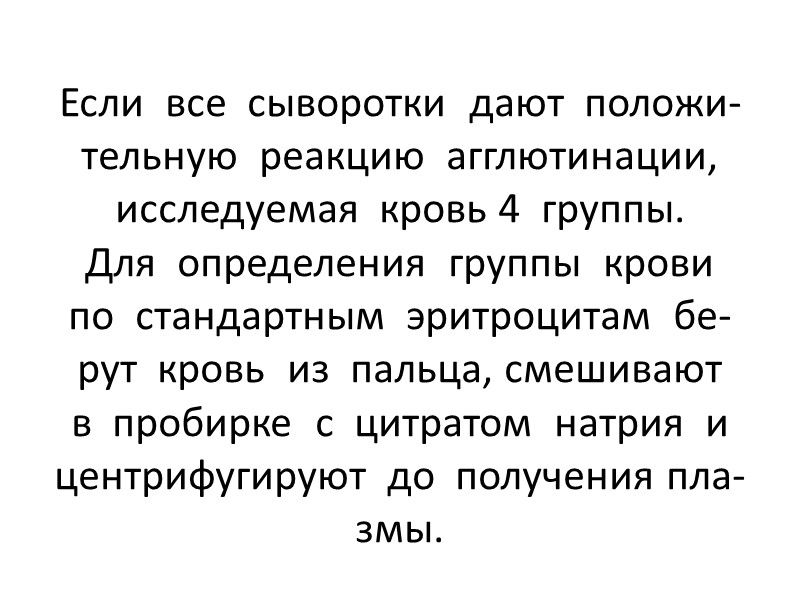 Если все сыворотки дают положительную реакцию агглютинации, исследуемая кровь 4 группы.

Для определения группы крови по стандартным эритроцитам берут кровь из пальца, смешивают в пробирке с цитратом натрия и центрифугируют до получения плазмы.